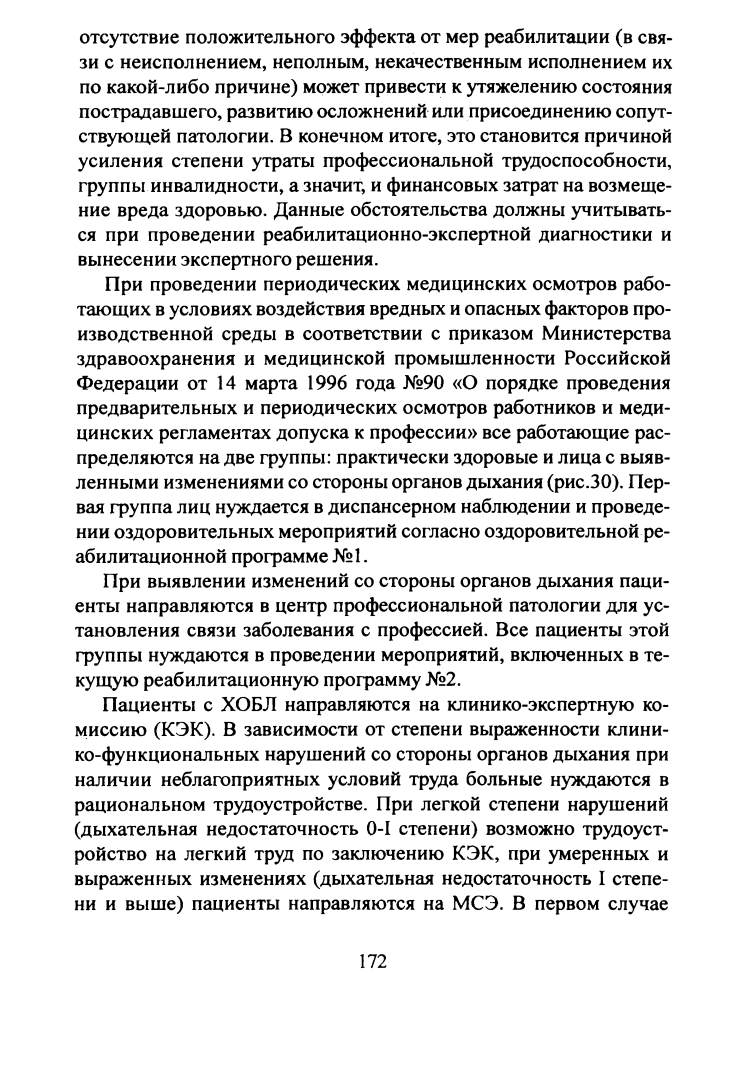 отсутствие положительного эффекта от мер реабилитации (в связи с неисполнением, неполным, некачественным исполнением их по какой-либо причине) может привести к утяжелению состояния пострадавшего, развитию осложнений или присоединению сопутствующей патологии. В конечном итоге, это становится причиной усиления степени утраты профессиональной трудоспособности, группы инвалидности, а значит, и финансовых затрат на возмещение вреда здоровью. Данные обстоятельства должны учитываться при проведении реабилитационно-экспертной диагностики и вынесении экспертного решения.

При проведении периодических медицинских осмотров работающих в условиях воздействия вредных и опасных факторов производственной среды в соответствии с приказом Министерства здравоохранения и медицинской промышленности Российской Федерации от 14 марта 1996 года №90 «О порядке проведения предварительных и периодических осмотров работников и медицинских регламентах допуска к профессии» все работающие распределяются на две группы: практически здоровые и лица с выявленными изменениями со стороны органов дыхания (рис.30). Первая группа лиц нуждается в диспансерном наблюдении и проведении оздоровительных мероприятий согласно оздоровительной реабилитационной программе №1.

При выявлении изменений со стороны органов дыхания пациенты направляются в центр профессиональной патологии для установления связи заболевания с профессией. Все пациенты этой группы нуждаются в проведении мероприятий, включенных в текущую реабилитационную программу №2.

Пациенты с ХОБЛ направляются на клинико-экспертную комиссию (КЭК). В зависимости от степени выраженности клинико-функциональных нарушений со стороны органов дыхания при наличии неблагоприятных условий труда больные нуждаются в рациональном трудоустройстве. При легкой степени нарушений (дыхательная недостаточность 0-I степени) возможно трудоустройство на легкий труд по заключению КЭК, при умеренных и выраженных изменениях (дыхательная недостаточность I степени и выше) пациенты направляются на МСЭ. В первом случае

172